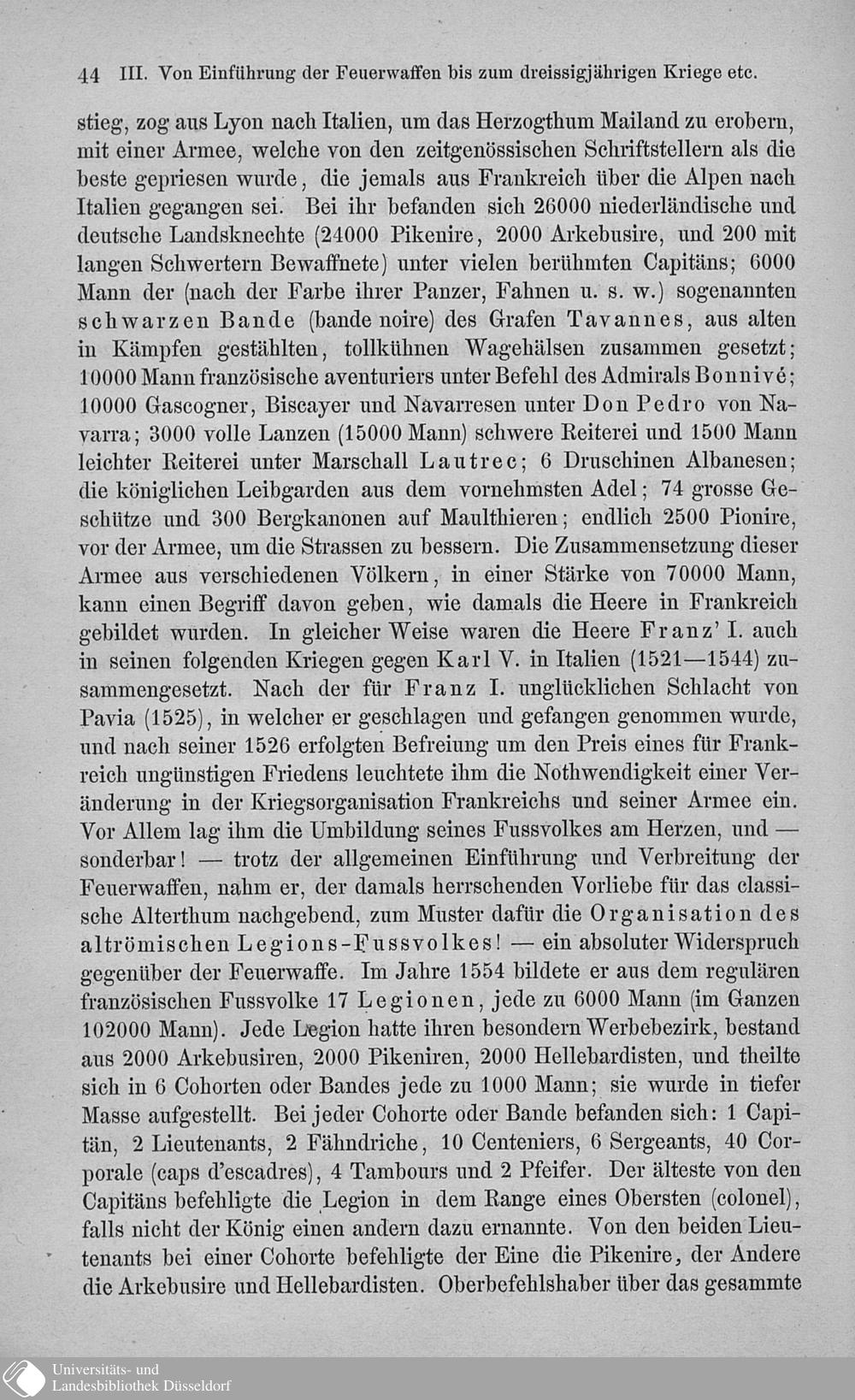 44 III. Von Einführung der Feuerwaffen bis zum dreissigjährigen Kriege etc.

stieg, zog aus Lyon nach Italien, um das Herzogthum Mailand zu erobern, mit einer Armee, welche von den zeitgenössischen Schriftstellern als die beste gepriesen wurde, die jemals aus Frankreich über die Alpen nach Italien gegangen sei. Bei ihr befanden sich 26000 niederländische und deutsche Landsknechte (24000 Pikenire, 2000 Arkebusire, und 200 mit langen Schwertern Bewaffnete) unter vielen berühmten Capitäns; 6000 Mann der (nach der Farbe ihrer Panzer, Fahnen u. s. w.) sogenannten schwarzen Bande (bande noire) des Grafen Tavannes, aus alten in Kämpfen gestählten, tollkühnen Wagehälsen zusammen gesetzt; 10000 Mann französische aventuriers unter Befehl des Admirals Bonnivé; 10000 Gascogner, Biscayer und Navarresen unter Don Pedro von Navarra; 3000 volle Lanzen (15000 Mann) schwere Reiterei und 1500 Mann leichter Reiterei unter Marschall Lautrec; 6 Druschinen Albanesen; die königlichen Leibgarden aus dem vornehmsten Adel; 74 grosse Geschütze und 300 Bergkanonen auf Maulthieren; endlich 2500 Pionire, vor der Armee, um die Strassen zu bessern. Die Zusammensetzung dieser Armee aus verschiedenen Völkern, in einer Stärke von 70000 Mann, kann einen Begriff davon geben, wie damals die Heere in Frankreich gebildet wurden. In gleicher Weise waren die Heere Franz' I. auch in seinen folgenden Kriegen gegen Karl V. in Italien (1521—1544) zusammengesetzt. Nach der für Franz I. unglücklichen Schlacht von Pavia (1525), in welcher er geschlagen und gefangen genommen wurde, und nach seiner 1526 erfolgten Befreiung um den Preis eines für Frankreich ungünstigen Friedens leuchtete ihm die Nothwendigkeit einer Veränderung in der Kriegsorganisation Frankreichs und seiner Armee ein. Vor Allem lag ihm die Umbildung seines Fussvolkes am Herzen, und — sonderbar! — trotz der allgemeinen Einführung und Verbreitung der Feuerwaffen, nahm er, der damals herrschenden Vorliebe für das classische Alterthum nachgebend, zum Muster dafür die Organisation des altrömischen Legions-Fussvolkes! — ein absoluter Widerspruch gegenüber der Feuerwaffe. Im Jahre 1554 bildete er aus dem regulären französischen Fussvolke 17 Legionen, jede zu 6000 Mann (im Ganzen 102000 Mann). Jede Legion hatte ihren besondern Werbebezirk, bestand aus 2000 Arkebusiren, 2000 Pikeniren, 2000 Hellebardisten, und theilte sich in 6 Cohorten oder Bandes jede zu 1000 Mann; sie wurde in tiefer Masse aufgestellt. Bei jeder Cohorte oder Bande befanden sich: 1 Capitän, 2 Lieutenants, 2 Fähndriche, 10 Centeniers, 6 Sergeants, 40 Corporale (caps d'escadres), 4 Tambours und 2 Pfeifer. Der älteste von den Capitäns befehligte die Legion in dem Range eines Obersten (colonel), falls nicht der König einen andern dazu ernannte. Von den beiden Lieutenants bei einer Cohorte befehligte der Eine die Pikenire, der Andere die Arkebusire und Hellebardisten. Oberbefehlshaber über das gesammte

Universitäts- und Landesbibliothek Düsseldorf